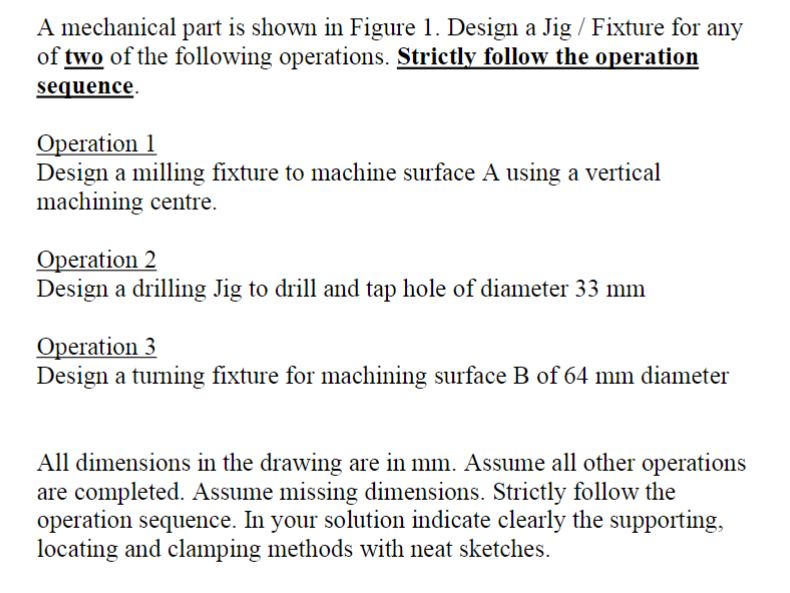 A mechanical part is shown in Figure 1. Design a Jig / Fixture for any of two of the following operations. Strictly follow the operation sequence.

Operation 1
Design a milling fixture to machine surface A using a vertical machining centre.

Operation 2
Design a drilling Jig to drill and tap hole of diameter 33 mm

Operation 3
Design a turning fixture for machining surface B of 64 mm diameter

All dimensions in the drawing are in mm. Assume all other operations are completed. Assume missing dimensions. Strictly follow the operation sequence. In your solution indicate clearly the supporting, locating and clamping methods with neat sketches.